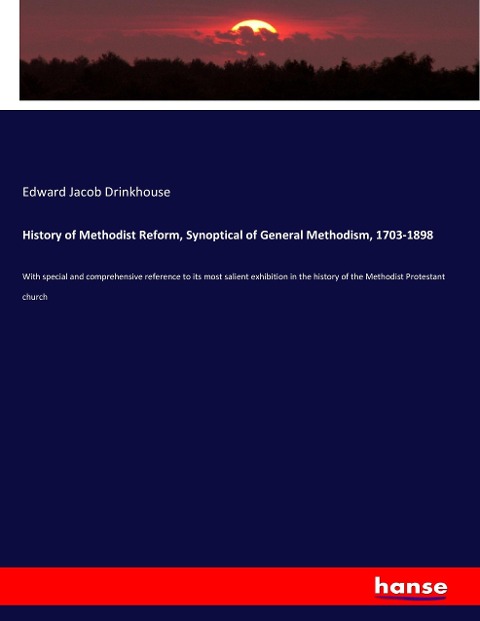 Edward Jacob Drinkhouse

History of Methodist Reform, Synoptical of General Methodism, 1703-1898

With special and comprehensive reference to its most salient exhibition in the history of the Methodist Protestant church

hanse